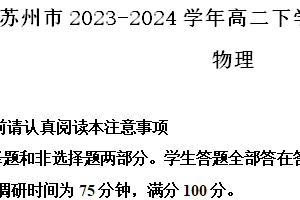 苏州市 2023-2024 学年高二下学

物理

前请认真阅读本注意事项

择题和非选择题两部分。学生答题全部答在答

调研时间为 75 分钟，满分 100 分。